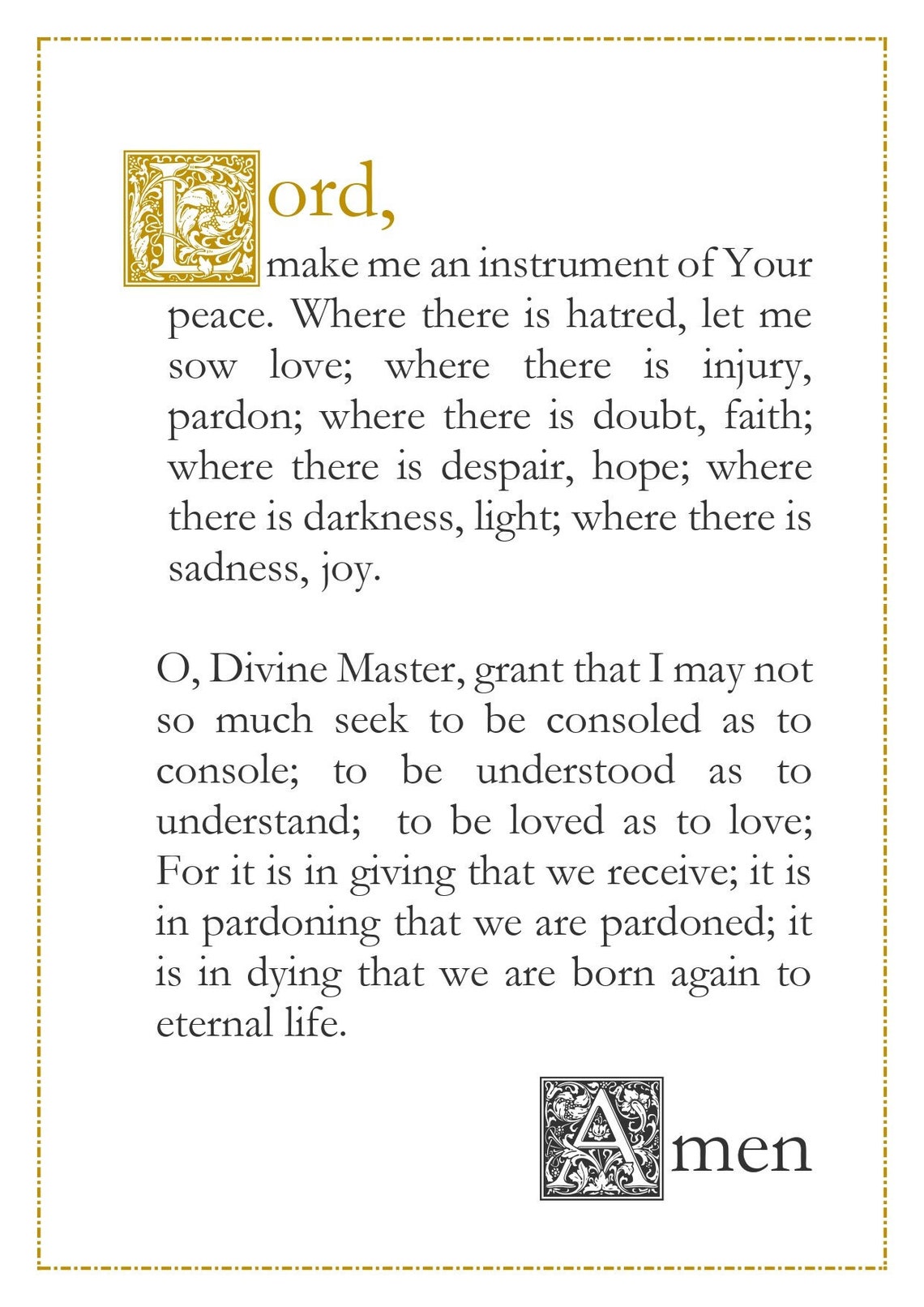 Lord,

make me an instrument of Your peace. Where there is hatred, let me sow love; where there is injury, pardon; where there is doubt, faith; where there is despair, hope; where there is darkness, light; where there is sadness, joy.

O, Divine Master, grant that I may not so much seek to be consoled as to console; to be understood as to understand; to be loved as to love; For it is in giving that we receive; it is in pardoning that we are pardoned; it is in dying that we are born again to eternal life.

Amen